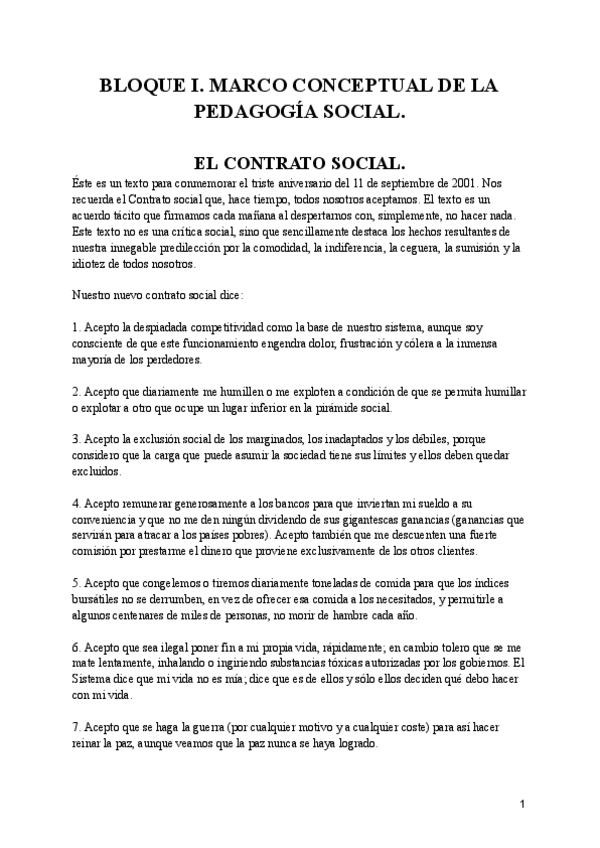 BLOQUE I. MARCO CONCEPTUAL DE LA PEDAGOGÍA SOCIAL.

EL CONTRATO SOCIAL.

Éste es un texto para conmemorar el triste aniversario del 11 de septiembre de 2001. Nos recuerda el Contrato social que, hace tiempo, todos nosotros aceptamos. El texto es un acuerdo tácito que firmamos cada mañana al despertarnos con, simplemente, no hacer nada. Este texto no es una crítica social, sino que sencillamente destaca los hechos resultantes de nuestra innegable predilección por la comodidad, la indiferencia, la ceguera, la sumisión y la idiotez de todos nosotros.

Nuestro nuevo contrato social dice:

1. Acepto la despiadada competitividad como la base de nuestro sistema, aunque soy consciente de que este funcionamiento engendra dolor, frustración y cólera a la inmensa mayoría de los perdedores.

2. Acepto que diariamente me humillen o me exploten a condición de que se permita humillar o explotar a otro que ocupe un lugar inferior en la pirámide social.

3. Acepto la exclusión social de los marginados, los inadaptados y los débiles, porque considero que la carga que puede asumir la sociedad tiene sus límites y ellos deben quedar excluidos.

4. Acepto remunerar generosamente a los bancos para que inviertan mi sueldo a su conveniencia y que no me den ningún dividendo de sus gigantescas ganancias (ganancias que servirán para atracar a los países pobres). Acepto también que me descuenten una fuerte comisión por prestarme el dinero que proviene exclusivamente de los otros clientes.

5. Acepto que congelemos o tiremos diariamente toneladas de comida para que los índices bursátiles no se derrumben, en vez de ofrecer esa comida a los necesitados, y permitirle a algunos centenares de miles de personas, no morir de hambre cada año.

6. Acepto que sea ilegal poner fin a mi propia vida, rápidamente; en cambio tolero que se me mate lentamente, inhalando o ingiriendo substancias tóxicas autorizadas por los gobiernos. El Sistema dice que mi vida no es mía; dice que es de ellos y sólo ellos deciden qué debo hacer con mi vida.

7. Acepto que se haga la guerra (por cualquier motivo y a cualquier coste) para así hacer reinar la paz, aunque veamos que la paz nunca se haya logrado.

1